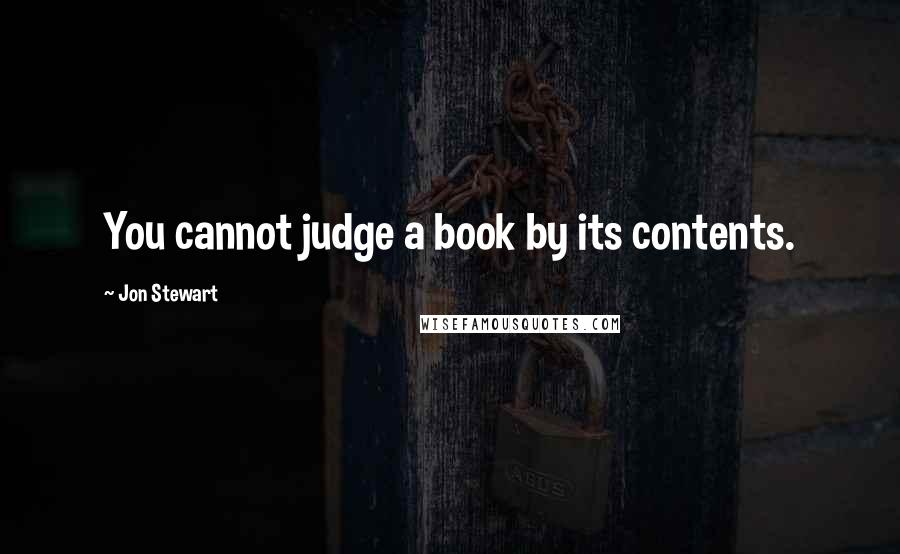 You cannot judge a book by its contents.

~ Jon Stewart

WISEFAMOUSQUOTES.COM

ABUS